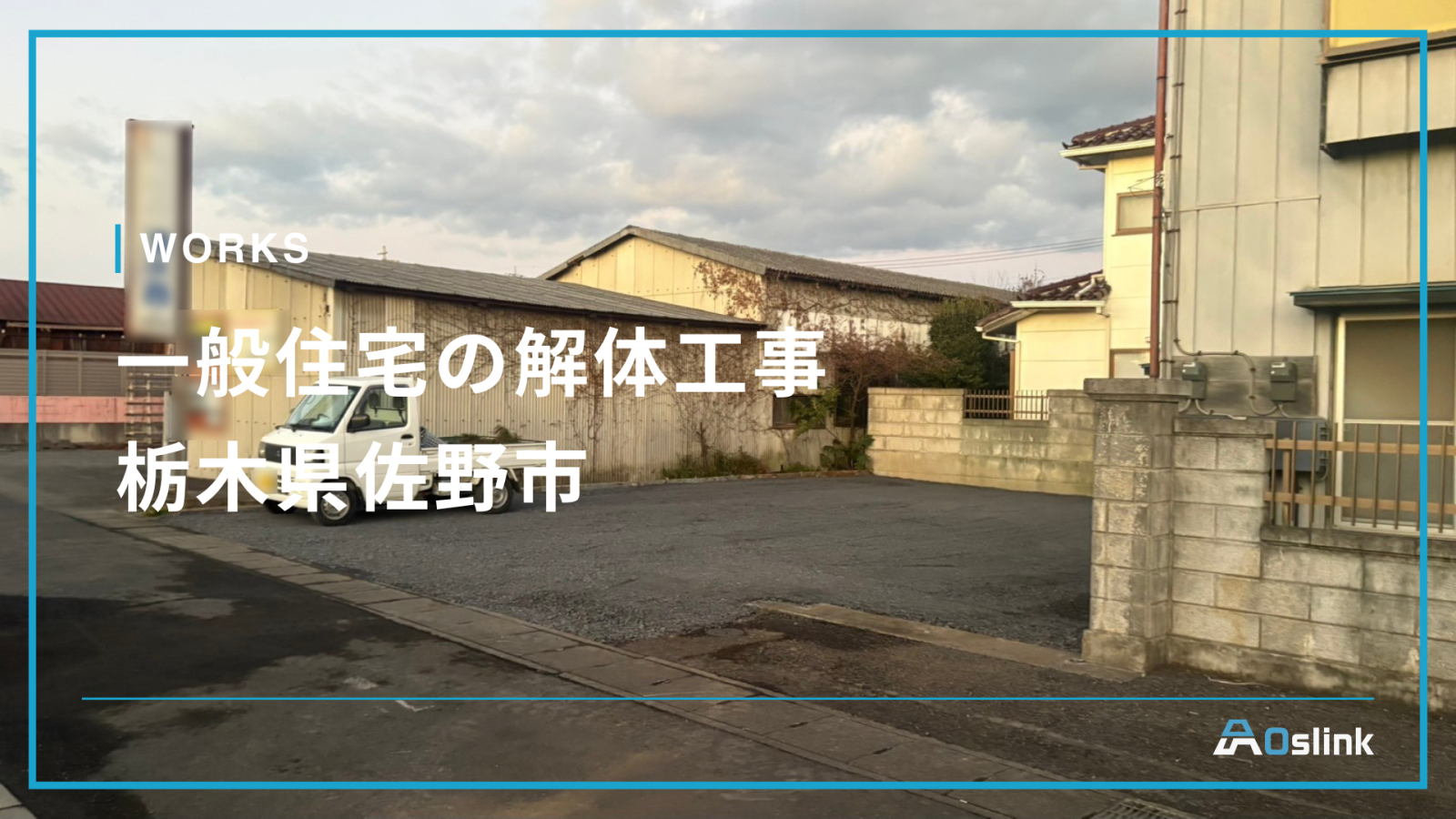 WORKS

一般住宅の解体工事
栃木県佐野市

AOslink